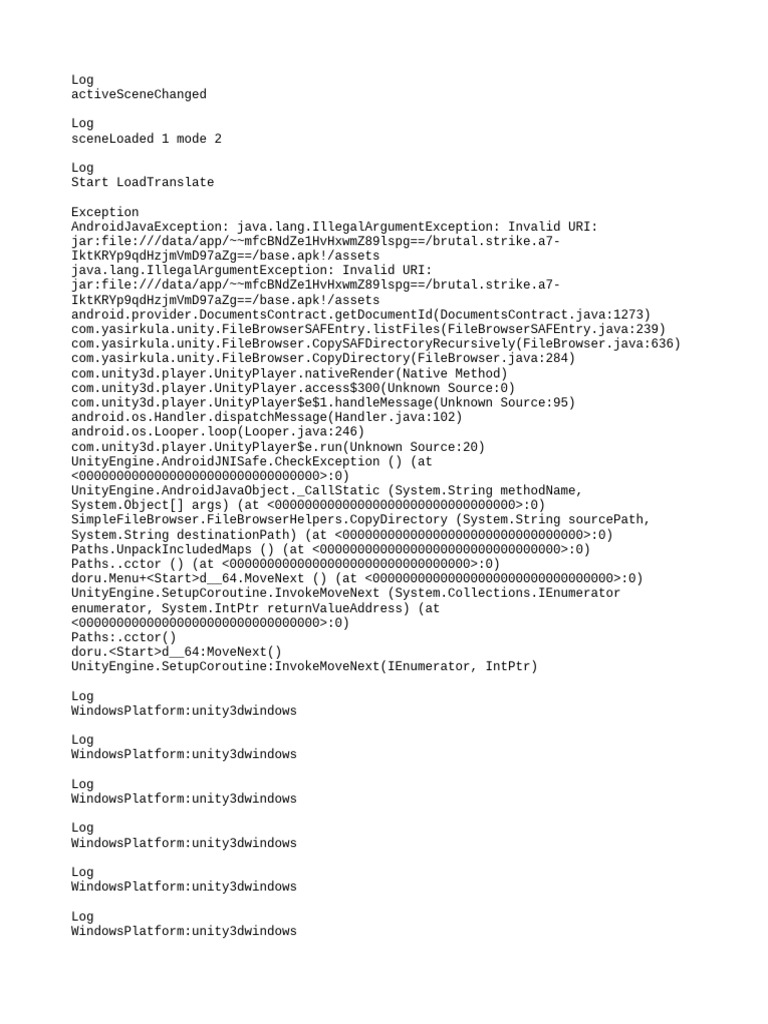 Log
activeSceneChanged

Log
sceneLoaded 1 mode 2

Log
Start LoadTranslate

Exception
AndroidJavaException: java.lang.IllegalArgumentException: Invalid URI: jar:file:///data/app/~~mfcBNdZe1HvHxwmZ89lspg==/brutal.strike.a7-IktKRYp9qdHzjmVmD97aZg==/base.apk!/assets
java.lang.IllegalArgumentException: Invalid URI: jar:file:///data/app/~~mfcBNdZe1HvHxwmZ89lspg==/brutal.strike.a7-IktKRYp9qdHzjmVmD97aZg==/base.apk!/assets
android.provider.DocumentsContract.getDocumentId(DocumentsContract.java:1273)
com.yasirkula.unity.FileBrowserSAFEntry.listFiles(FileBrowserSAFEntry.java:239)
com.yasirkula.unity.FileBrowser.CopySAFDirectoryRecursively(FileBrowser.java:636)
com.yasirkula.unity.FileBrowser.CopyDirectory(FileBrowser.java:284)
com.unity3d.player.UnityPlayer.nativeRender(Native Method)
com.unity3d.player.UnityPlayer.access$300(Unknown Source:0)
com.unity3d.player.UnityPlayer$e$1.handleMessage(Unknown Source:95)
android.os.Handler.dispatchMessage(Handler.java:102)
android.os.Looper.loop(Looper.java:246)
com.unity3d.player.UnityPlayer$e.run(Unknown Source:20)
UnityEngine.AndroidJNISafe.CheckException () (at <00000000000000000000000000000000>:0)
UnityEngine.AndroidJavaObject._CallStatic (System.String methodName, System.Object[] args) (at <00000000000000000000000000000000>:0)
SimpleFileBrowser.FileBrowserHelpers.CopyDirectory (System.String sourcePath, System.String destinationPath) (at <00000000000000000000000000000000>:0)
Paths.UnpackIncludedMaps () (at <00000000000000000000000000000000>:0)
Paths..cctor () (at <00000000000000000000000000000000>:0)
doru.Menu+<Start>d__64.MoveNext () (at <00000000000000000000000000000000>:0)
UnityEngine.SetupCoroutine.InvokeMoveNext (System.Collections.IEnumerator enumerator, System.IntPtr returnValueAddress) (at <00000000000000000000000000000000>:0)
Paths:.cctor()
doru.<Start>d__64:MoveNext()
UnityEngine.SetupCoroutine:InvokeMoveNext(IEnumerator, IntPtr)

Log
WindowsPlatform:unity3dwindows

Log
WindowsPlatform:unity3dwindows

Log
WindowsPlatform:unity3dwindows

Log
WindowsPlatform:unity3dwindows

Log
WindowsPlatform:unity3dwindows

Log
WindowsPlatform:unity3dwindows